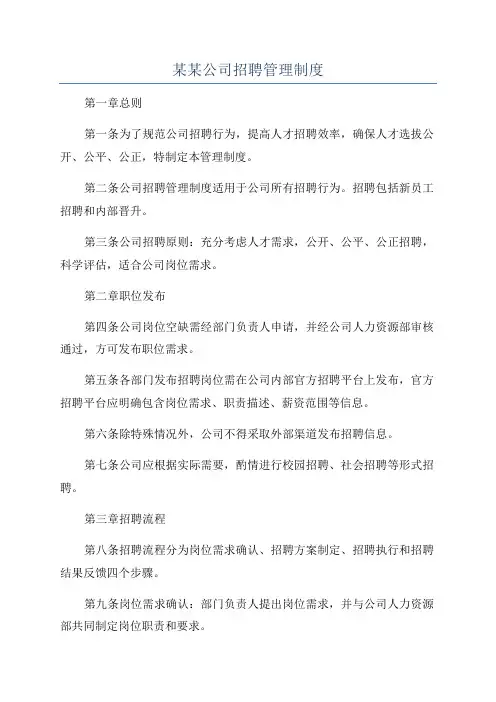 某某公司招聘管理制度

第一章总则

第一条为了规范公司招聘行为，提高人才招聘效率，确保人才选拔公开、公平、公正，特制定本管理制度。

第二条公司招聘管理制度适用于公司所有招聘行为。招聘包括新员工招聘和内部晋升。

第三条公司招聘原则：充分考虑人才需求，公开、公平、公正招聘，科学评估，适合公司岗位需求。

第二章职位发布

第四条公司岗位空缺需经部门负责人申请，并经公司人力资源部审核通过，方可发布职位需求。

第五条各部门发布招聘岗位需在公司内部官方招聘平台上发布，官方招聘平台应明确包含岗位需求、职责描述、薪资范围等信息。

第六条除特殊情况外，公司不得采取外部渠道发布招聘信息。

第七条公司应根据实际需要，酌情进行校园招聘、社会招聘等形式招聘。

第三章招聘流程

第八条招聘流程分为岗位需求确认、招聘方案制定、招聘执行和招聘结果反馈四个步骤。

第九条岗位需求确认：部门负责人提出岗位需求，并与公司人力资源部共同制定岗位职责和要求。